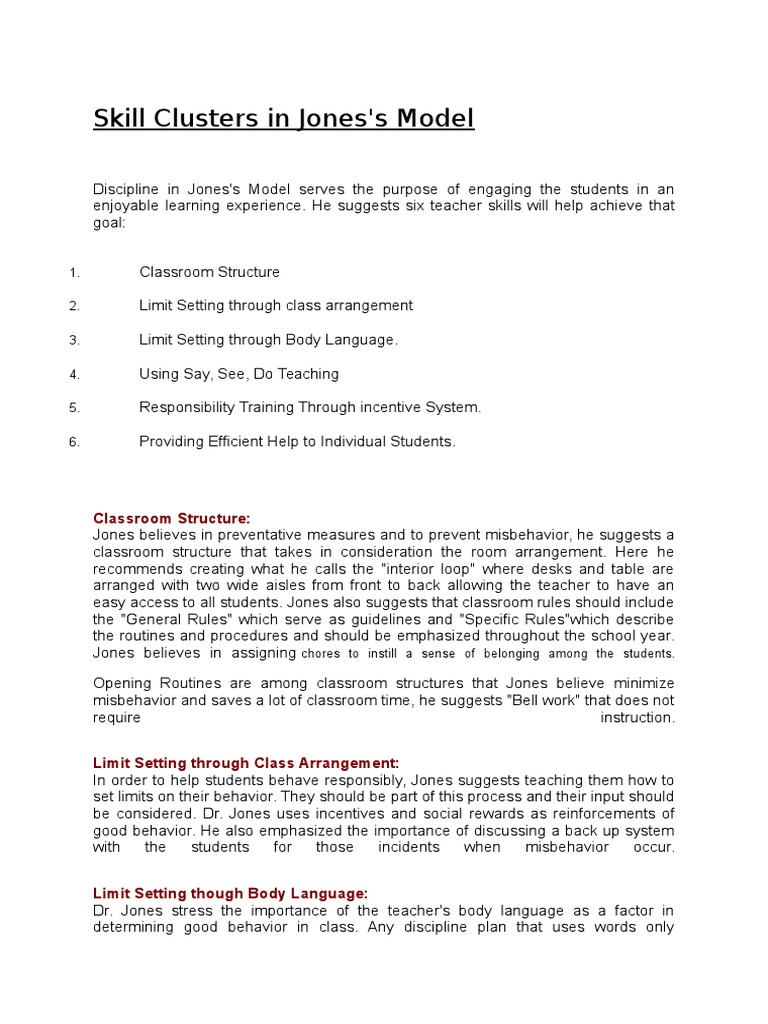 Skill Clusters in Jones's Model

Discipline in Jones's Model serves the purpose of engaging the students in an enjoyable learning experience. He suggests six teacher skills will help achieve that goal:

1. Classroom Structure

2. Limit Setting through class arrangement

3. Limit Setting through Body Language.

4. Using Say, See, Do Teaching

5. Responsibility Training Through incentive System.

6. Providing Efficient Help to Individual Students.

Classroom Structure:
Jones believes in preventative measures and to prevent misbehavior, he suggests a classroom structure that takes in consideration the room arrangement. Here he recommends creating what he calls the "interior loop" where desks and table are arranged with two wide aisles from front to back allowing the teacher to have an easy access to all students. Jones also suggests that classroom rules should include the "General Rules" which serve as guidelines and "Specific Rules"which describe the routines and procedures and should be emphasized throughout the school year. Jones believes in assigning chores to instill a sense of belonging among the students.

Opening Routines are among classroom structures that Jones believe minimize misbehavior and saves a lot of classroom time, he suggests "Bell work" that does not require instruction.

Limit Setting through Class Arrangement:
In order to help students behave responsibly, Jones suggests teaching them how to set limits on their behavior. They should be part of this process and their input should be considered. Dr. Jones uses incentives and social rewards as reinforcements of good behavior. He also emphasized the importance of discussing a back up system with the students for those incidents when misbehavior occur.

Limit Setting though Body Language:
Dr. Jones stress the importance of the teacher's body language as a factor in determining good behavior in class. Any discipline plan that uses words only